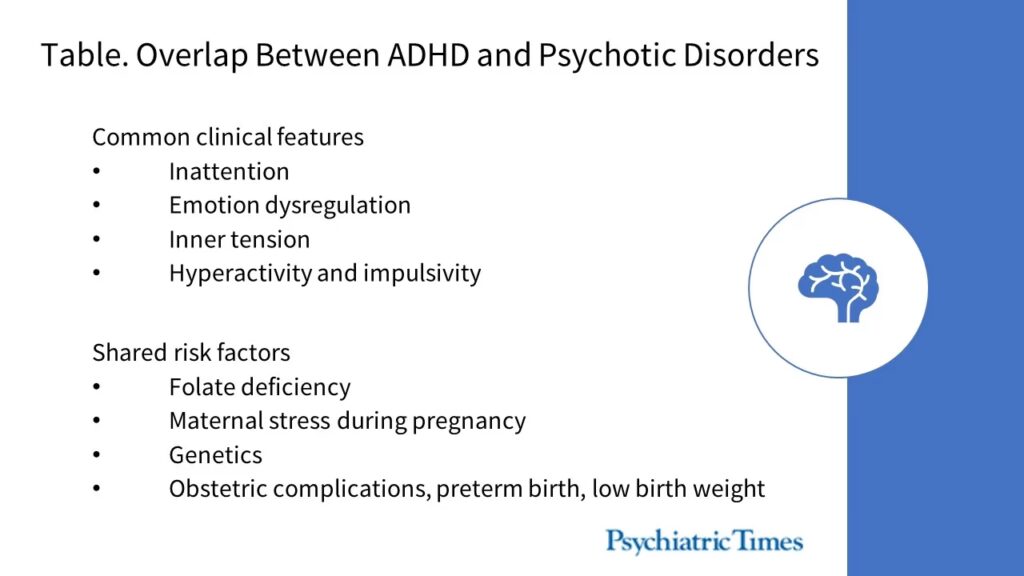 Table. Overlap Between ADHD and Psychotic Disorders

Common clinical features
• Inattention
• Emotion dysregulation
• Inner tension
• Hyperactivity and impulsivity

Shared risk factors
• Folate deficiency
• Maternal stress during pregnancy
• Genetics
• Obstetric complications, preterm birth, low birth weight

Psychiatric Times